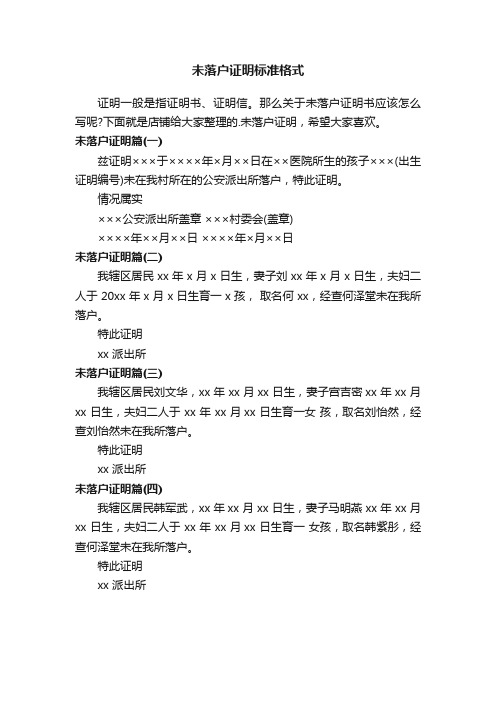 未落户证明标准格式

证明一般是指证明书、证明信。那么关于未落户证明书应该怎么写呢?下面就是店铺给大家整理的.未落户证明，希望大家喜欢。

未落户证明篇(一)

兹证明×××于××××年×月××日在××医院所生的孩子×××(出生证明编号)未在我村所在的公安派出所落户，特此证明。

情况属实

×××公安派出所盖章 ×××村委会(盖章)

××××年××月××日 ××××年×月××日

未落户证明篇(二)

我辖区居民 xx 年 x 月 x 日生，妻子刘 xx 年 x 月 x 日生，夫妇二人于 20xx 年 x 月 x 日生育一 x 孩， 取名何 xx，经查何泽堂未在我所落户。

特此证明

xx 派出所

未落户证明篇(三)

我辖区居民刘文华，xx 年 xx 月 xx 日生，妻子宫吉密 xx 年 xx 月 xx 日生，夫妇二人于 xx 年 xx 月 xx 日生育一女 孩，取名刘怡然，经查刘怡然未在我所落户。

特此证明

xx 派出所

未落户证明篇(四)

我辖区居民韩军武，xx 年 xx 月 xx 日生，妻子马明燕 xx 年 xx 月 xx 日生，夫妇二人于 xx 年 xx 月 xx 日生育一 女孩，取名韩紫彤，经查何泽堂未在我所落户。

特此证明

xx 派出所